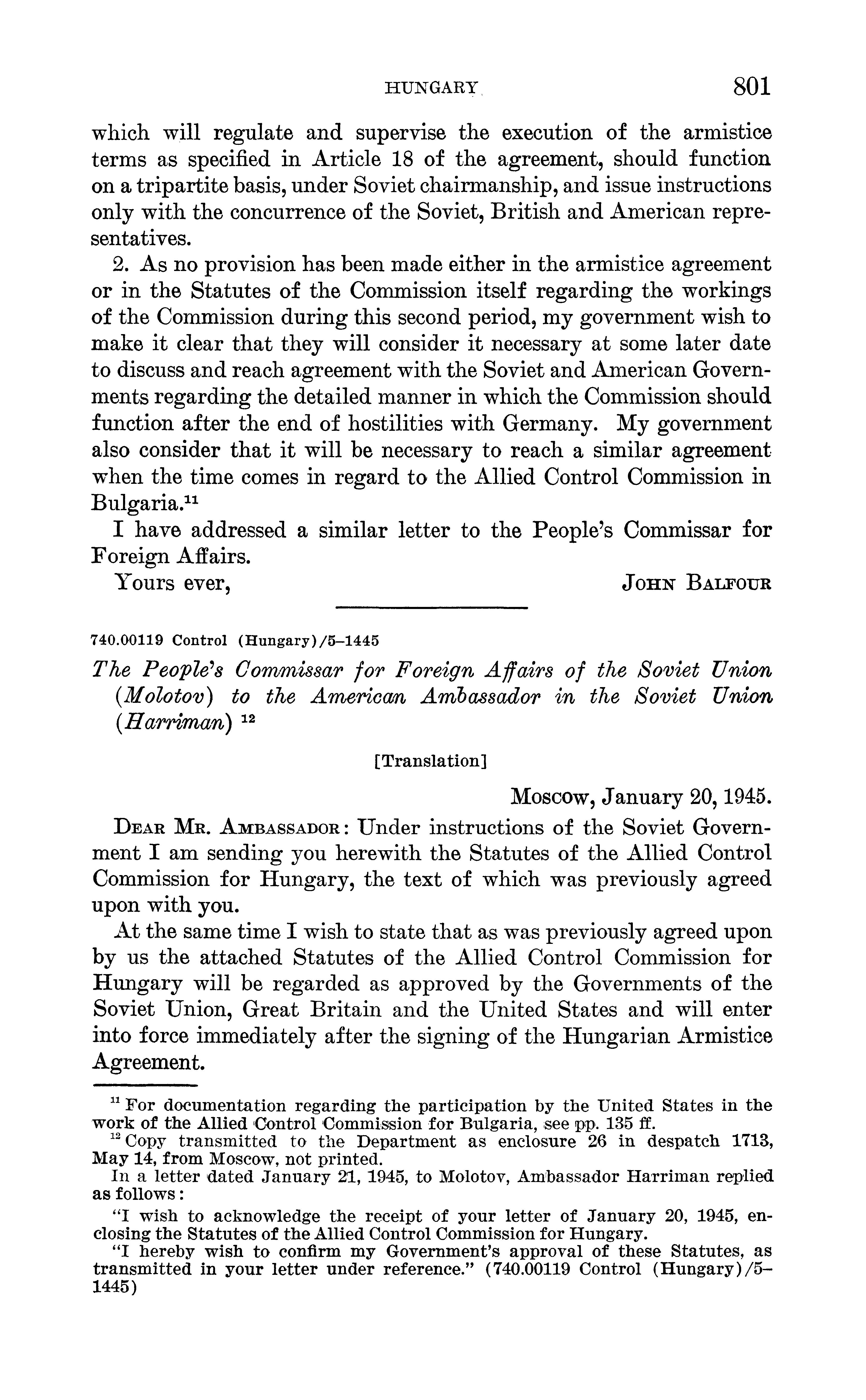 HUNGARY 801

which will regulate and supervise the execution of the armistice terms as specified in Article 18 of the agreement, should function on a tripartite basis, under Soviet chairmanship, and issue instructions only with the concurrence of the Soviet, British and American representatives.

2. As no provision has been made either in the armistice agreement or in the Statutes of the Commission itself regarding the workings of the Commission during this second period, my government wish to make it clear that they will consider it necessary at some later date to discuss and reach agreement with the Soviet and American Governments regarding the detailed manner in which the Commission should function after the end of hostilities with Germany. My government also consider that it will be necessary to reach a similar agreement when the time comes in regard to the Allied Control Commission in Bulgaria.$^{11}$

I have addressed a similar letter to the People's Commissar for Foreign Affairs.

Yours ever, JOHN BALFOUR

740.00119 Control (Hungary)/5–1445

The People's Commissar for Foreign Affairs of the Soviet Union (Molotov) to the American Ambassador in the Soviet Union (Harriman) $^{12}$

[Translation]

Moscow, January 20, 1945.

DEAR MR. AMBASSADOR: Under instructions of the Soviet Government I am sending you herewith the Statutes of the Allied Control Commission for Hungary, the text of which was previously agreed upon with you.

At the same time I wish to state that as was previously agreed upon by us the attached Statutes of the Allied Control Commission for Hungary will be regarded as approved by the Governments of the Soviet Union, Great Britain and the United States and will enter into force immediately after the signing of the Hungarian Armistice Agreement.

$^{11}$ For documentation regarding the participation by the United States in the work of the Allied Control Commission for Bulgaria, see pp. 135 ff.

$^{12}$ Copy transmitted to the Department as enclosure 26 in despatch 1713, May 14, from Moscow, not printed.

In a letter dated January 21, 1945, to Molotov, Ambassador Harriman replied as follows:

"I wish to acknowledge the receipt of your letter of January 20, 1945, enclosing the Statutes of the Allied Control Commission for Hungary.

"I hereby wish to confirm my Government's approval of these Statutes, as transmitted in your letter under reference." (740.00119 Control (Hungary)/5–1445)